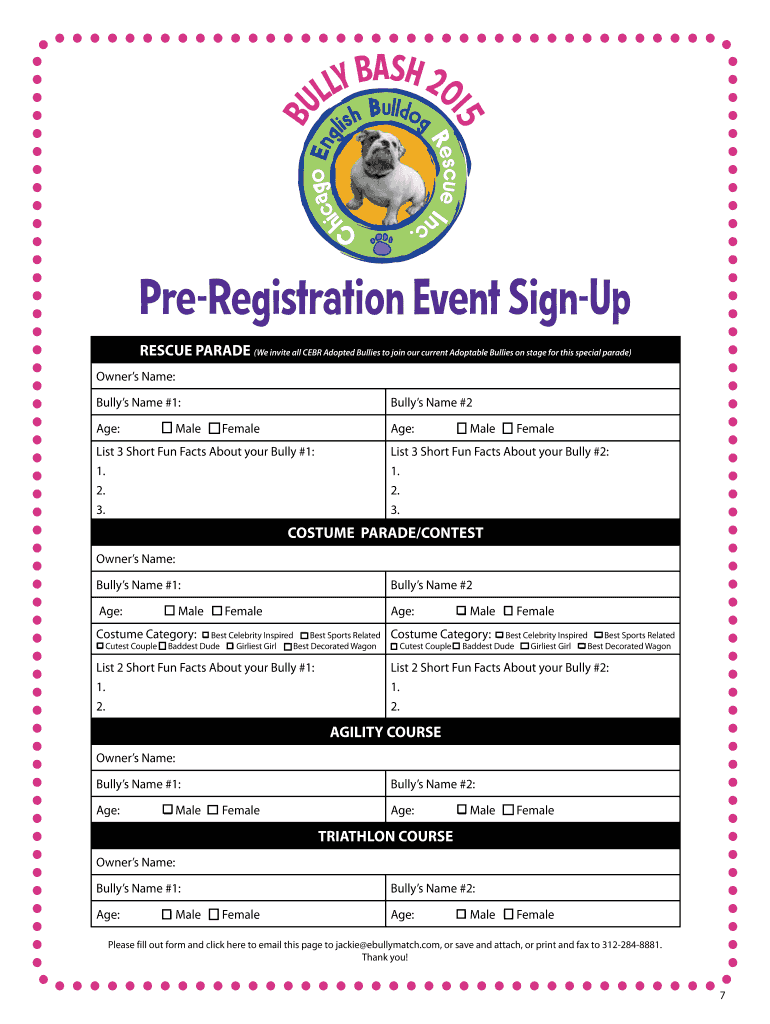 BULLY BASH 2015
Chicago English Bulldog Rescue Inc.

Pre-Registration Event Sign-Up

RESCUE PARADE (We invite all CEBR Adopted Bullies to join our current Adoptable Bullies on stage for this special parade)

Owner's Name:

| Bully's Name #1: | Bully's Name #2 |
|---|---|
| Age: ☐ Male ☐ Female | Age: ☐ Male ☐ Female |
| List 3 Short Fun Facts About your Bully #1: | List 3 Short Fun Facts About your Bully #2: |
| 1. | 1. |
| 2. | 2. |
| 3. | 3. |

COSTUME PARADE/CONTEST

Owner's Name:

| Bully's Name #1: | Bully's Name #2 |
|---|---|
| Age: ☐ Male ☐ Female | Age: ☐ Male ☐ Female |
| Costume Category: ☐ Best Celebrity Inspired ☐ Best Sports Related ☐ Cutest Couple ☐ Baddest Dude ☐ Girliest Girl ☐ Best Decorated Wagon | Costume Category: ☐ Best Celebrity Inspired ☐ Best Sports Related ☐ Cutest Couple ☐ Baddest Dude ☐ Girliest Girl ☐ Best Decorated Wagon |
| List 2 Short Fun Facts About your Bully #1: | List 2 Short Fun Facts About your Bully #2: |
| 1. | 1. |
| 2. | 2. |

AGILITY COURSE

Owner's Name:

| Bully's Name #1: | Bully's Name #2: |
|---|---|
| Age: ☐ Male ☐ Female | Age: ☐ Male ☐ Female |

TRIATHLON COURSE

Owner's Name:

| Bully's Name #1: | Bully's Name #2: |
|---|---|
| Age: ☐ Male ☐ Female | Age: ☐ Male ☐ Female |

Please fill out form and click here to email this page to jackie@ebullymatch.com, or save and attach, or print and fax to 312-284-8881. Thank you!

7